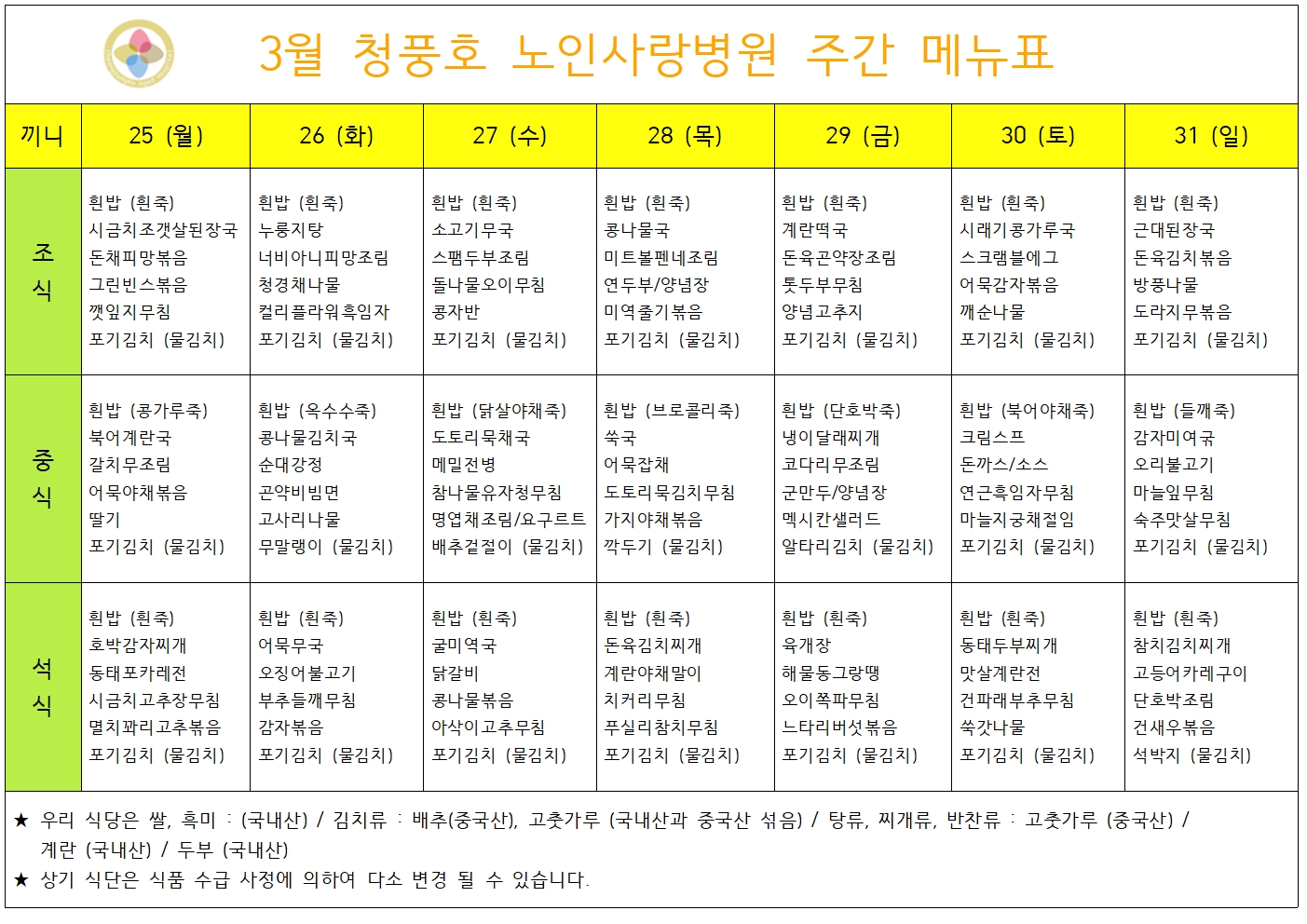 3월 청풍호 노인사랑병원 주간 메뉴표

| 끼니 | 25 (월) | 26 (화) | 27 (수) | 28 (목) | 29 (금) | 30 (토) | 31 (일) |
|---|---|---|---|---|---|---|---|
| 조식 | 흰밥 (흰죽) 시금치조갯살된장국 돈채피망볶음 그린빈스볶음 깻잎지무침 포기김치 (물김치) | 흰밥 (흰죽) 누룽지탕 너비아니피망조림 청경채나물 컬리플라워흑임자 포기김치 (물김치) | 흰밥 (흰죽) 소고기무국 스팸두부조림 돌나물오이무침 콩자반 포기김치 (물김치) | 흰밥 (흰죽) 콩나물국 미트볼펜네조림 연두부/양념장 미역줄기볶음 포기김치 (물김치) | 흰밥 (흰죽) 계란떡국 돈육곤약장조림 톳두부무침 양념고추지 포기김치 (물김치) | 흰밥 (흰죽) 시래기콩가루국 스크램블에그 어묵감자볶음 깨순나물 포기김치 (물김치) | 흰밥 (흰죽) 근대된장국 돈육김치볶음 방풍나물 도라지무볶음 포기김치 (물김치) |
| 중식 | 흰밥 (콩가루죽) 북어계란국 갈치무조림 어묵야채볶음 딸기 포기김치 (물김치) | 흰밥 (옥수수죽) 콩나물김치국 순대강정 곤약비빔면 고사리나물 무말랭이 (물김치) | 흰밥 (닭살야채죽) 도토리묵채국 메밀전병 참나물유자청무침 명엽채조림/요구르트 배추겉절이 (물김치) | 흰밥 (브로콜리죽) 쑥국 어묵잡채 도토리묵김치무침 가지야채볶음 깍두기 (물김치) | 흰밥 (단호박죽) 냉이달래찌개 코다리무조림 군만두/양념장 멕시칸샐러드 알타리김치 (물김치) | 흰밥 (북어야채죽) 크림스프 돈까스/소스 연근흑임자무침 마늘지궁채절임 포기김치 (물김치) | 흰밥 (들깨죽) 감자미역국 오리불고기 마늘잎무침 숙주맛살무침 포기김치 (물김치) |
| 석식 | 흰밥 (흰죽) 호박감자찌개 동태포카레전 시금치고추장무침 멸치꽈리고추볶음 포기김치 (물김치) | 흰밥 (흰죽) 어묵무국 오징어불고기 부추들깨무침 감자볶음 포기김치 (물김치) | 흰밥 (흰죽) 굴미역국 닭갈비 콩나물볶음 아삭이고추무침 포기김치 (물김치) | 흰밥 (흰죽) 돈육김치찌개 계란야채말이 치커리무침 푸실리참치무침 포기김치 (물김치) | 흰밥 (흰죽) 육개장 해물동그랑땡 오이쪽파무침 느타리버섯볶음 포기김치 (물김치) | 흰밥 (흰죽) 동태두부찌개 맛살계란전 건파래부추무침 쑥갓나물 포기김치 (물김치) | 흰밥 (흰죽) 참치김치찌개 고등어카레구이 단호박조림 건새우볶음 석박지 (물김치) |

★ 우리 식당은 쌀, 흑미 : (국내산) / 김치류 : 배추(중국산), 고춧가루 (국내산과 중국산 섞음) / 탕류, 찌개류, 반찬류 : 고춧가루 (중국산) / 계란 (국내산) / 두부 (국내산)
★ 상기 식단은 식품 수급 사정에 의하여 다소 변경 될 수 있습니다.